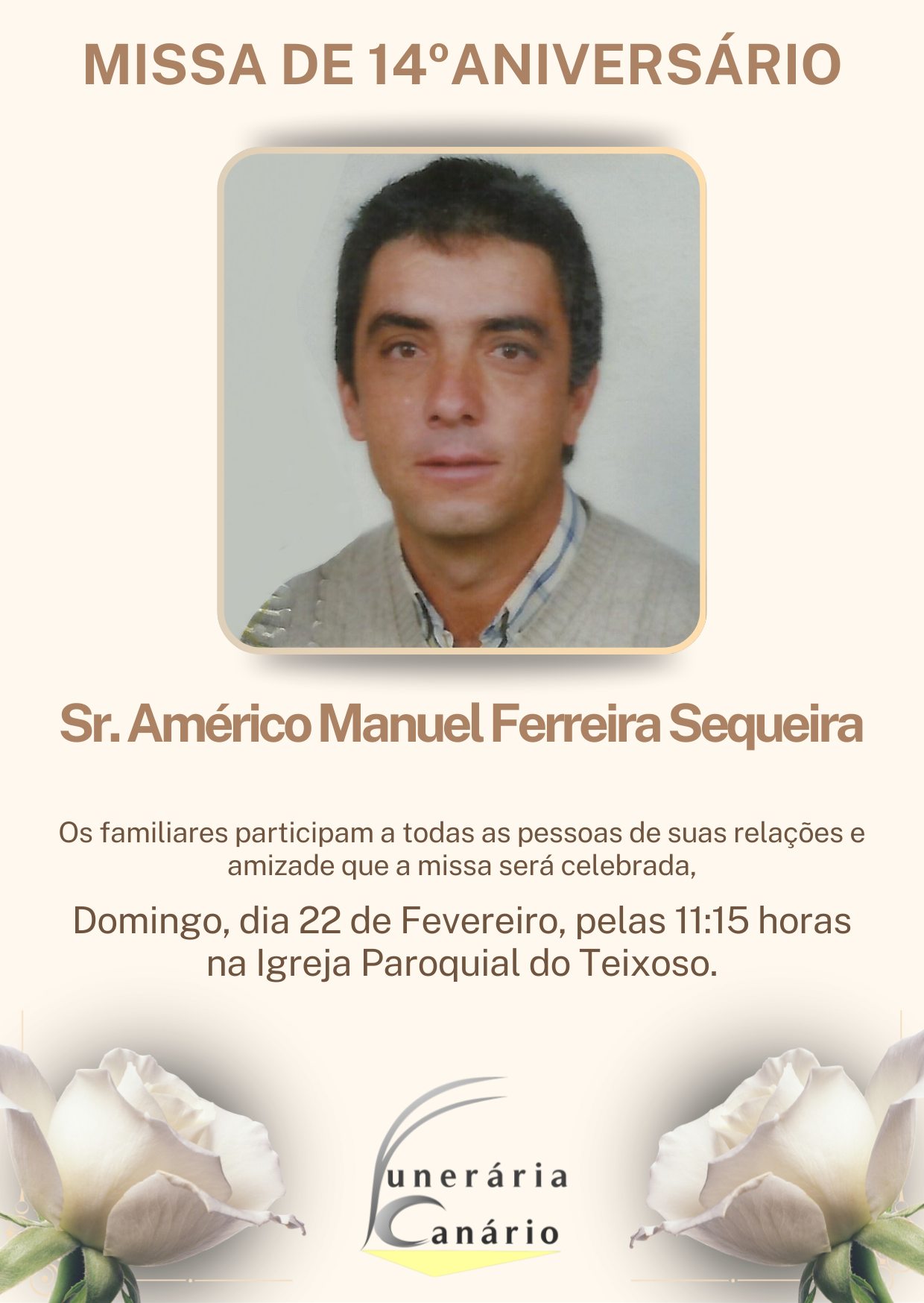 MISSA DE 14ºANIVERSÁRIO

Sr. Américo Manuel Ferreira Sequeira

Os familiares participam a todas as pessoas de suas relações e amizade que a missa será celebrada,

Domingo, dia 22 de Fevereiro, pelas 11:15 horas na Igreja Paroquial do Teixoso.

Funerária
Canário